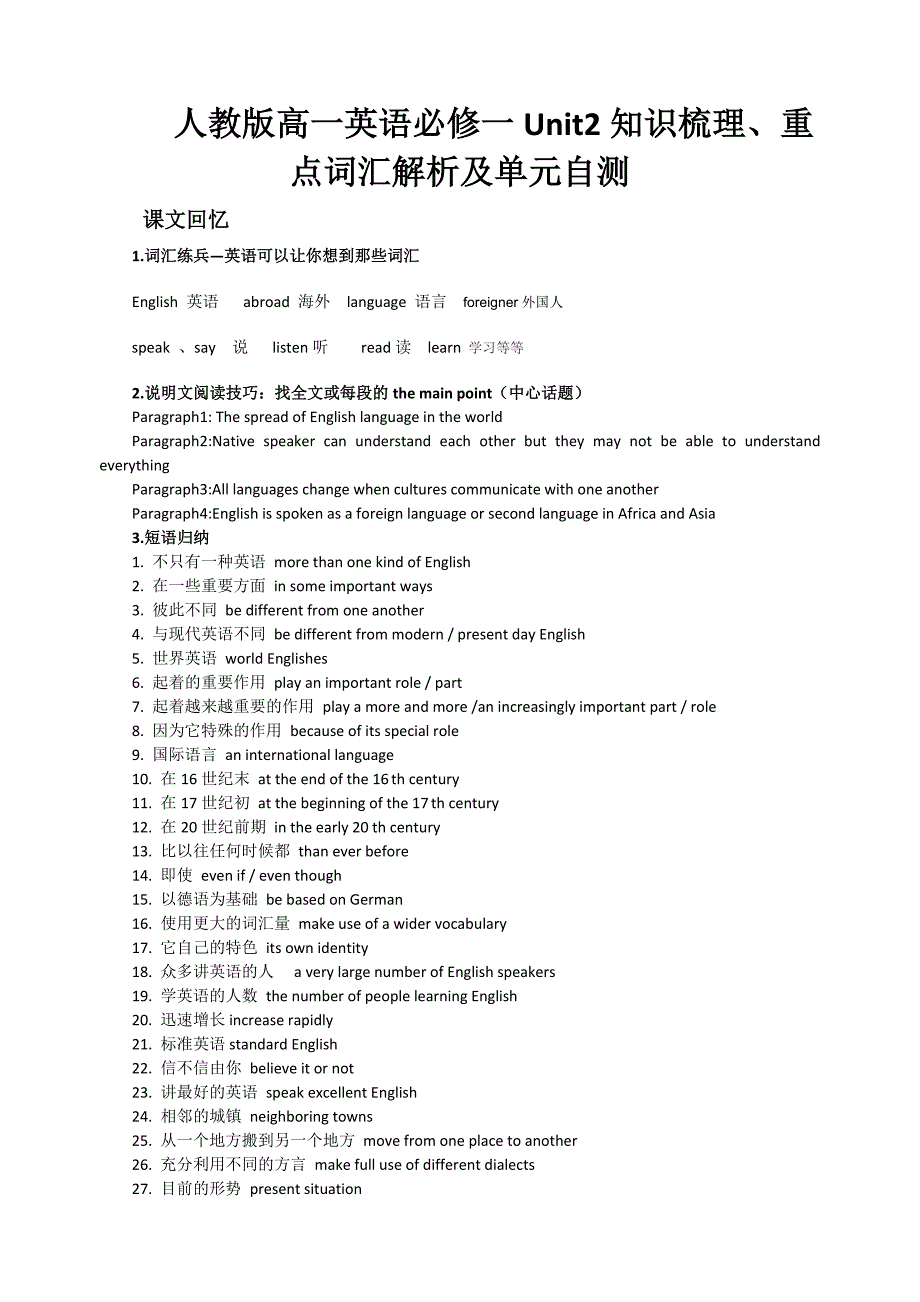 人教版高一英语必修一 Unit2 知识梳理、重点词汇解析及单元自测

课文回忆

1.词汇练兵—英语可以让你想到那些词汇

English 英语 abroad 海外 language 语言 foreigner 外国人

speak 、say 说 listen 听 read 读 learn 学习等等

2.说明文阅读技巧：找全文或每段的 the main point（中心话题）

Paragraph1: The spread of English language in the world

Paragraph2:Native speaker can understand each other but they may not be able to understand everything

Paragraph3:All languages change when cultures communicate with one another

Paragraph4:English is spoken as a foreign language or second language in Africa and Asia

3.短语归纳

1. 不只有一种英语 more than one kind of English
2. 在一些重要方面 in some important ways
3. 彼此不同 be different from one another
4. 与现代英语不同 be different from modern / present day English
5. 世界英语 world Englishes
6. 起着的重要作用 play an important role / part
7. 起着越来越重要的作用 play a more and more /an increasingly important part / role
8. 因为它特殊的作用 because of its special role
9. 国际语言 an international language
10. 在 16 世纪末 at the end of the 16 th century
11. 在 17 世纪初 at the beginning of the 17 th century
12. 在 20 世纪前期 in the early 20 th century
13. 比以往任何时候都 than ever before
14. 即使 even if / even though
15. 以德语为基础 be based on German
16. 使用更大的词汇量 make use of a wider vocabulary
17. 它自己的特色 its own identity
18. 众多讲英语的人 a very large number of English speakers
19. 学英语的人数 the number of people learning English
20. 迅速增长 increase rapidly
21. 标准英语 standard English
22. 信不信由你 believe it or not
23. 讲最好的英语 speak excellent English
24. 相邻的城镇 neighboring towns
25. 从一个地方搬到另一个地方 move from one place to another
26. 充分利用不同的方言 make full use of different dialects
27. 目前的形势 present situation